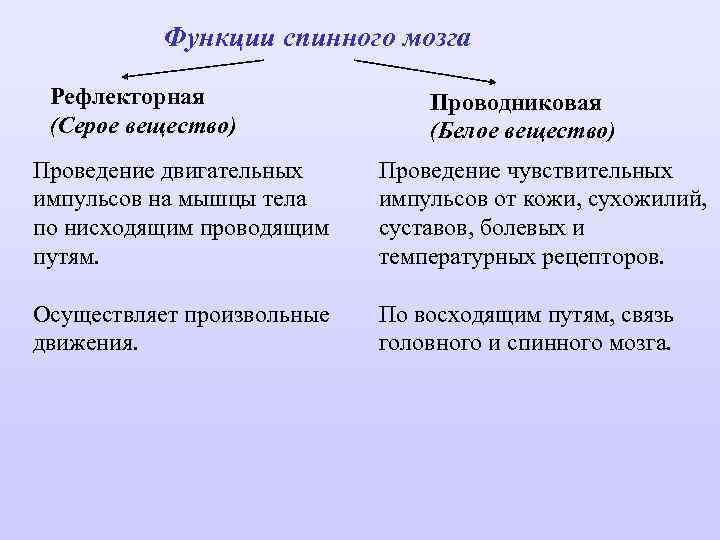 Функции спинного мозга

Рефлекторная
(Серое вещество)

Проведение двигательных импульсов на мышцы тела по нисходящим проводящим путям.

Осуществляет произвольные движения.

Проводниковая
(Белое вещество)

Проведение чувствительных импульсов от кожи, сухожилий, суставов, болевых и температурных рецепторов.

По восходящим путям, связь головного и спинного мозга.